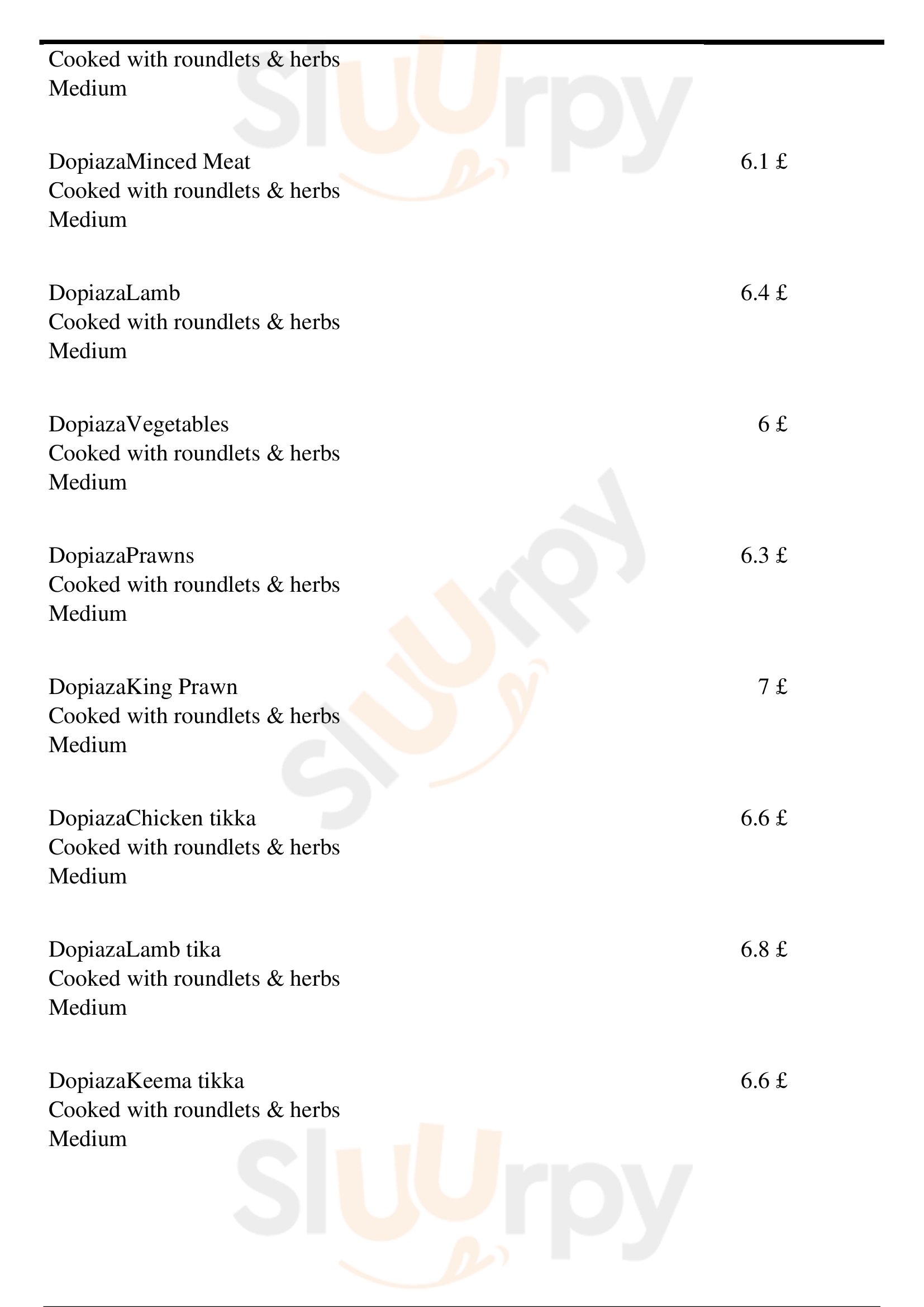 Cooked with roundlets & herbs
Medium

DopiazaMinced Meat 6.1 £
Cooked with roundlets & herbs
Medium

DopiazaLamb 6.4 £
Cooked with roundlets & herbs
Medium

DopiazaVegetables 6 £
Cooked with roundlets & herbs
Medium

DopiazaPrawns 6.3 £
Cooked with roundlets & herbs
Medium

DopiazaKing Prawn 7 £
Cooked with roundlets & herbs
Medium

DopiazaChicken tikka 6.6 £
Cooked with roundlets & herbs
Medium

DopiazaLamb tika 6.8 £
Cooked with roundlets & herbs
Medium

DopiazaKeema tikka 6.6 £
Cooked with roundlets & herbs
Medium

Sluurpy